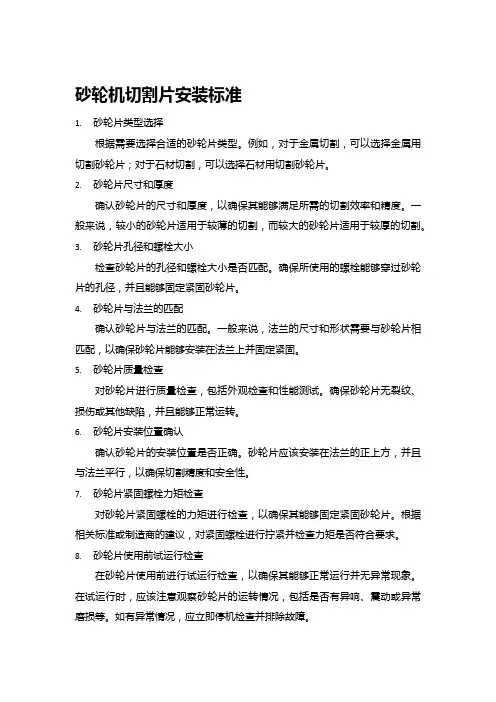 砂轮机切割片安装标准

1. 砂轮片类型选择

根据需要选择合适的砂轮片类型。例如，对于金属切割，可以选择金属用切割砂轮片；对于石材切割，可以选择石材用切割砂轮片。

2. 砂轮片尺寸和厚度

确认砂轮片的尺寸和厚度，以确保其能够满足所需的切割效率和精度。一般来说，较小的砂轮片适用于较薄的切割，而较大的砂轮片适用于较厚的切割。

3. 砂轮片孔径和螺栓大小

检查砂轮片的孔径和螺栓大小是否匹配。确保所使用的螺栓能够穿过砂轮片的孔径，并且能够固定紧固砂轮片。

4. 砂轮片与法兰的匹配

确认砂轮片与法兰的匹配。一般来说，法兰的尺寸和形状需要与砂轮片相匹配，以确保砂轮片能够安装在法兰上并固定紧固。

5. 砂轮片质量检查

对砂轮片进行质量检查，包括外观检查和性能测试。确保砂轮片无裂纹、损伤或其他缺陷，并且能够正常运转。

6. 砂轮片安装位置确认

确认砂轮片的安装位置是否正确。砂轮片应该安装在法兰的正上方，并且与法兰平行，以确保切割精度和安全性。

7. 砂轮片紧固螺栓力矩检查

对砂轮片紧固螺栓的力矩进行检查，以确保其能够固定紧固砂轮片。根据相关标准或制造商的建议，对紧固螺栓进行拧紧并检查力矩是否符合要求。

8. 砂轮片使用前试运行检查

在砂轮片使用前进行试运行检查，以确保其能够正常运行并无异常现象。在试运行时，应该注意观察砂轮片的运转情况，包括是否有异响、震动或异常磨损等。如有异常情况，应立即停机检查并排除故障。